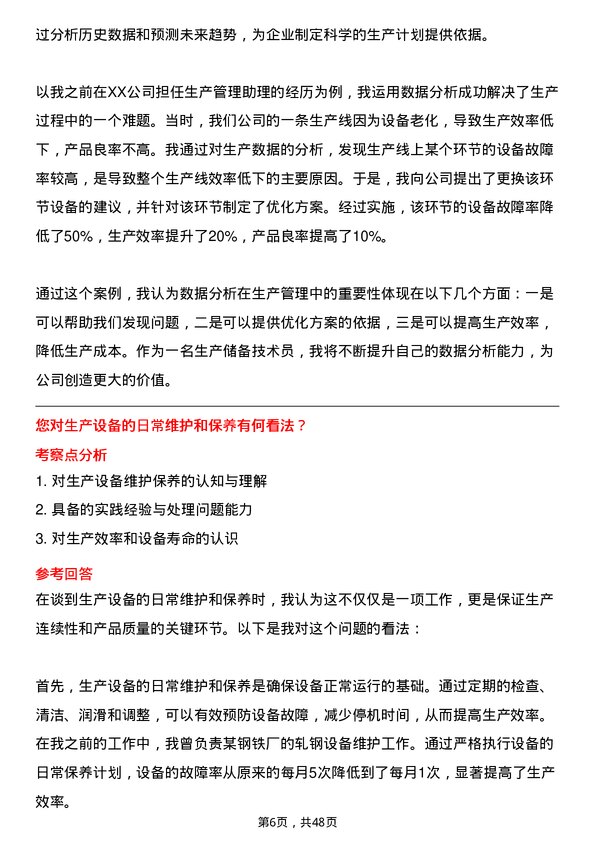 过分析历史数据和预测未来趋势，为企业制定科学的生产计划提供依据。

以我之前在XX公司担任生产管理助理的经历为例，我运用数据分析成功解决了生产过程中的一个难题。当时，我们公司的一条生产线因为设备老化，导致生产效率低下，产品良率不高。我通过对生产数据的分析，发现生产线上某个环节的设备故障率较高，是导致整个生产线效率低下的主要原因。于是，我向公司提出了更换该环节设备的建议，并针对该环节制定了优化方案。经过实施，该环节的设备故障率降低了50%，生产效率提升了20%，产品良率提高了10%。

通过这个案例，我认为数据分析在生产管理中的重要性体现在以下几个方面：一是可以帮助我们发现问题，二是可以提供优化方案的依据，三是可以提高生产效率，降低生产成本。作为一名生产储备技术员，我将不断提升自己的数据分析能力，为公司创造更大的价值。

您对生产设备的日常维护和保养有何看法？

考察点分析

1. 对生产设备维护保养的认知与理解
2. 具备的实践经验与处理问题能力
3. 对生产效率和设备寿命的认识

参考回答

在谈到生产设备的日常维护和保养时，我认为这不仅仅是一项工作，更是保证生产连续性和产品质量的关键环节。以下是我对这个问题的看法：

首先，生产设备的日常维护和保养是确保设备正常运行的基础。通过定期的检查、清洁、润滑和调整，可以有效预防设备故障，减少停机时间，从而提高生产效率。在我之前的工作中，我曾负责某钢铁厂的轧钢设备维护工作。通过严格执行设备的日常保养计划，设备的故障率从原来的每月5次降低到了每月1次，显著提高了生产效率。

第6页，共48页